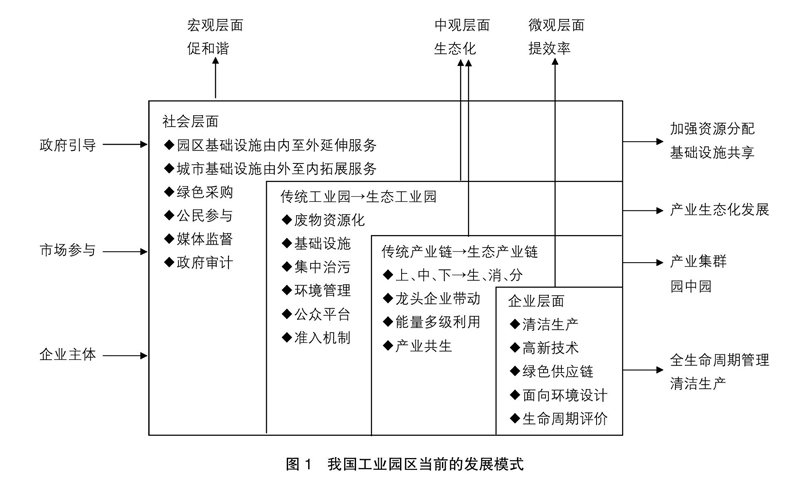 宏观层面
促和谐

中观层面
生态化

微观层面
提效率

政府引导

市场参与

企业主体

社会层面
◆园区基础设施由内至外延伸服务
◆城市基础设施由外至内拓展服务
◆绿色采购
◆公民参与
◆媒体监督
◆政府审计

传统工业园→生态工业园
◆废物资源化
◆基础设施
◆集中治污
◆环境管理
◆公众平台
◆准入机制

传统产业链→生态产业链
◆上、中、下→生、消、分
◆龙头企业带动
◆能量多级利用
◆产业共生

企业层面
◆清洁生产
◆高新技术
◆绿色供应链
◆面向环境设计
◆生命周期评价

加强资源分配
基础设施共享

产业生态化发展

产业集群
园中园

全生命周期管理
清洁生产

图 1　我国工业园区当前的发展模式